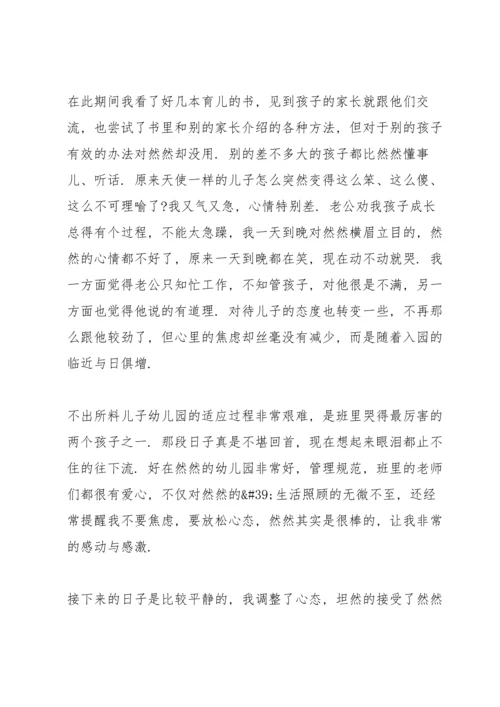 在此期间我看了好几本育儿的书，见到孩子的家长就跟他们交流，也尝试了书里和别的家长介绍的各种方法，但对于别的孩子有效的办法对然然却没用．别的差不多大的孩子都比然然懂事儿、听话．原来天使一样的儿子怎么突然变得这么笨、这么傻、这么不可理喻了?我又气又急，心情特别差．老公劝我孩子成长总得有个过程，不能太急躁，我一天到晚对然然横眉立目的，然然的心情都不好了，原来一天到晚都在笑，现在动不动就哭．我一方面觉得老公只知忙工作，不知管孩子，对他很是不满，另一方面也觉得他说的有道理．对待儿子的态度也转变一些，不再那么跟他较劲了，但心里的焦虑却丝毫没有减少，而是随着入园的临近与日俱增.

不出所料儿子幼儿园的适应过程非常艰难，是班里哭得最厉害的两个孩子之一．那段日子真是不堪回首，现在想起来眼泪都止不住的往下流．好在然然的幼儿园非常好，管理规范，班里的老师们都很有爱心，不仅对然然的&#39;生活照顾的无微不至，还经常提醒我不要焦虑，要放松心态，然然其实是很棒的，让我非常的感动与感激.

接下来的日子是比较平静的，我调整了心态，坦然的接受了然然